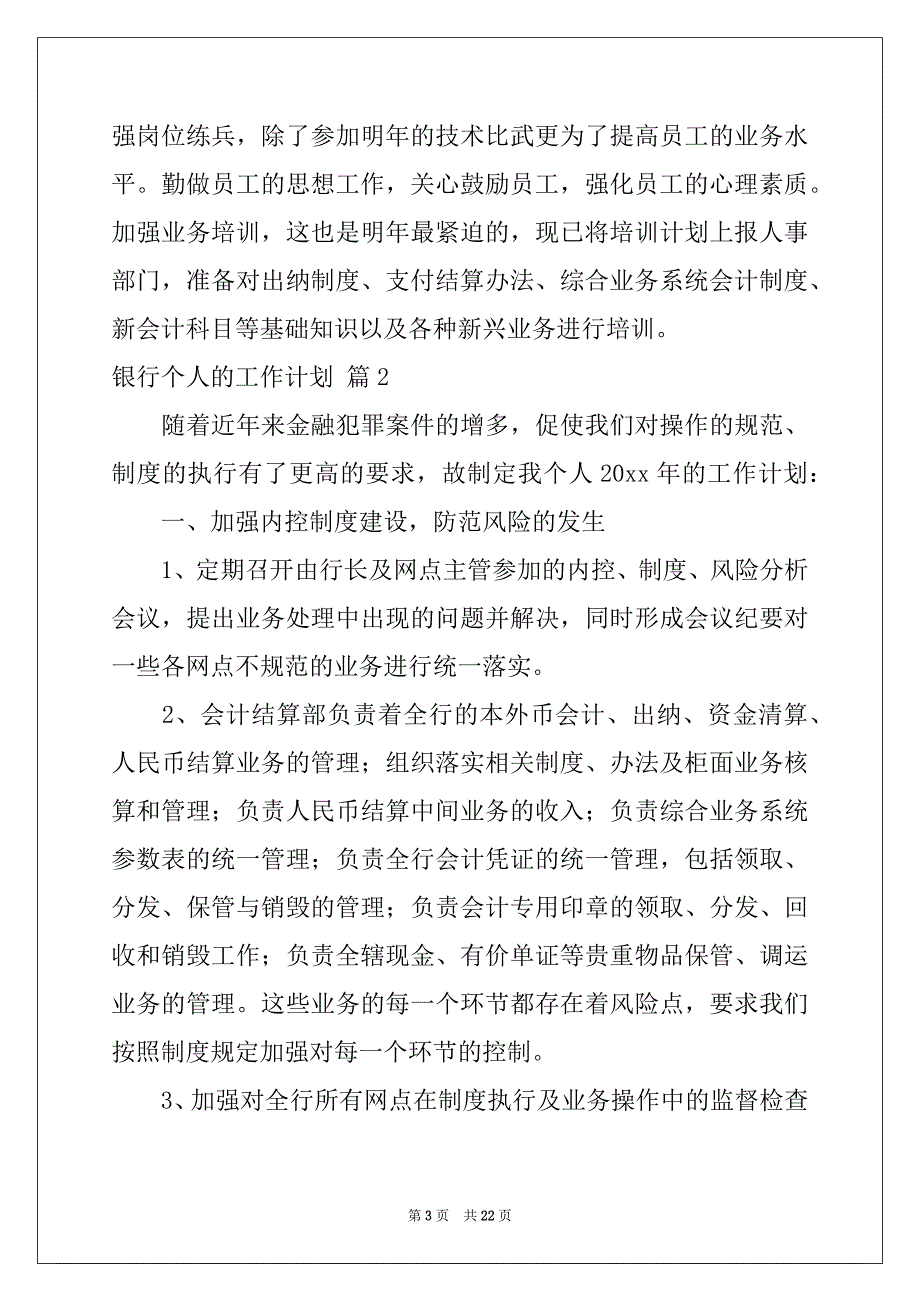 强岗位练兵，除了参加明年的技术比武更为了提高员工的业务水平。勤做员工的思想工作，关心鼓励员工，强化员工的心理素质。加强业务培训，这也是明年最紧迫的，现已将培训计划上报人事部门，准备对出纳制度、支付结算办法、综合业务系统会计制度、新会计科目等基础知识以及各种新兴业务进行培训。

银行个人的工作计划 篇2

随着近年来金融犯罪案件的增多，促使我们对操作的规范、制度的执行有了更高的要求，故制定我个人20xx年的工作计划：

一、加强内控制度建设，防范风险的发生

1、定期召开由行长及网点主管参加的内控、制度、风险分析会议，提出业务处理中出现的问题并解决，同时形成会议纪要对一些各网点不规范的业务进行统一落实。

2、会计结算部负责着全行的本外币会计、出纳、资金清算、人民币结算业务的管理；组织落实相关制度、办法及柜面业务核算和管理；负责人民币结算中间业务的收入；负责综合业务系统参数表的统一管理；负责全行会计凭证的统一管理，包括领取、分发、保管与销毁的管理；负责会计专用印章的领取、分发、回收和销毁工作；负责全辖现金、有价单证等贵重物品保管、调运业务的管理。这些业务的每一个环节都存在着风险点，要求我们按照制度规定加强对每一个环节的控制。

3、加强对全行所有网点在制度执行及业务操作中的监督检查

第3页 共22页